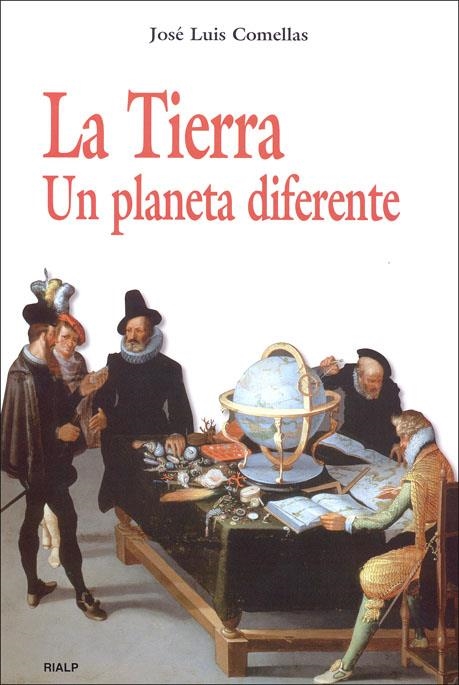 José Luis Comellas

La Tierra
Un planeta diferente

RIALP